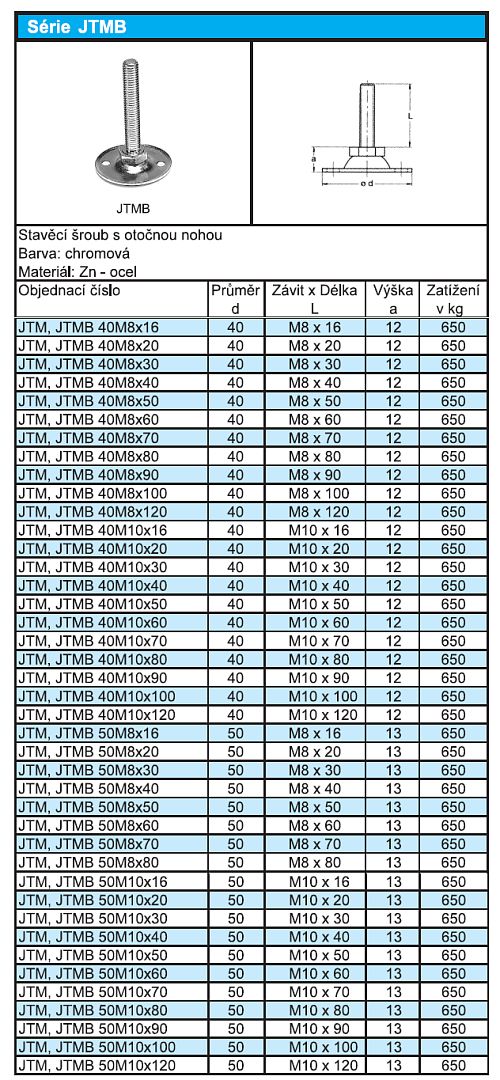 Série JTMB

JTMB

L

a

ø d

Stavěcí šroub s otočnou nohou
Barva: chromová
Materiál: Zn - ocel

| Objednací číslo | Průměr d | Závit x Délka L | Výška a | Zatížení v kg |
|---|---|---|---|---|
| JTM, JTMB 40M8x16 | 40 | M8 x 16 | 12 | 650 |
| JTM, JTMB 40M8x20 | 40 | M8 x 20 | 12 | 650 |
| JTM, JTMB 40M8x30 | 40 | M8 x 30 | 12 | 650 |
| JTM, JTMB 40M8x40 | 40 | M8 x 40 | 12 | 650 |
| JTM, JTMB 40M8x50 | 40 | M8 x 50 | 12 | 650 |
| JTM, JTMB 40M8x60 | 40 | M8 x 60 | 12 | 650 |
| JTM, JTMB 40M8x70 | 40 | M8 x 70 | 12 | 650 |
| JTM, JTMB 40M8x80 | 40 | M8 x 80 | 12 | 650 |
| JTM, JTMB 40M8x90 | 40 | M8 x 90 | 12 | 650 |
| JTM, JTMB 40M8x100 | 40 | M8 x 100 | 12 | 650 |
| JTM, JTMB 40M8x120 | 40 | M8 x 120 | 12 | 650 |
| JTM, JTMB 40M10x16 | 40 | M10 x 16 | 12 | 650 |
| JTM, JTMB 40M10x20 | 40 | M10 x 20 | 12 | 650 |
| JTM, JTMB 40M10x30 | 40 | M10 x 30 | 12 | 650 |
| JTM, JTMB 40M10x40 | 40 | M10 x 40 | 12 | 650 |
| JTM, JTMB 40M10x50 | 40 | M10 x 50 | 12 | 650 |
| JTM, JTMB 40M10x60 | 40 | M10 x 60 | 12 | 650 |
| JTM, JTMB 40M10x70 | 40 | M10 x 70 | 12 | 650 |
| JTM, JTMB 40M10x80 | 40 | M10 x 80 | 12 | 650 |
| JTM, JTMB 40M10x90 | 40 | M10 x 90 | 12 | 650 |
| JTM, JTMB 40M10x100 | 40 | M10 x 100 | 12 | 650 |
| JTM, JTMB 40M10x120 | 40 | M10 x 120 | 12 | 650 |
| JTM, JTMB 50M8x16 | 50 | M8 x 16 | 13 | 650 |
| JTM, JTMB 50M8x20 | 50 | M8 x 20 | 13 | 650 |
| JTM, JTMB 50M8x30 | 50 | M8 x 30 | 13 | 650 |
| JTM, JTMB 50M8x40 | 50 | M8 x 40 | 13 | 650 |
| JTM, JTMB 50M8x50 | 50 | M8 x 50 | 13 | 650 |
| JTM, JTMB 50M8x60 | 50 | M8 x 60 | 13 | 650 |
| JTM, JTMB 50M8x70 | 50 | M8 x 70 | 13 | 650 |
| JTM, JTMB 50M8x80 | 50 | M8 x 80 | 13 | 650 |
| JTM, JTMB 50M10x16 | 50 | M10 x 16 | 13 | 650 |
| JTM, JTMB 50M10x20 | 50 | M10 x 20 | 13 | 650 |
| JTM, JTMB 50M10x30 | 50 | M10 x 30 | 13 | 650 |
| JTM, JTMB 50M10x40 | 50 | M10 x 40 | 13 | 650 |
| JTM, JTMB 50M10x50 | 50 | M10 x 50 | 13 | 650 |
| JTM, JTMB 50M10x60 | 50 | M10 x 60 | 13 | 650 |
| JTM, JTMB 50M10x70 | 50 | M10 x 70 | 13 | 650 |
| JTM, JTMB 50M10x80 | 50 | M10 x 80 | 13 | 650 |
| JTM, JTMB 50M10x90 | 50 | M10 x 90 | 13 | 650 |
| JTM, JTMB 50M10x100 | 50 | M10 x 100 | 13 | 650 |
| JTM, JTMB 50M10x120 | 50 | M10 x 120 | 13 | 650 |